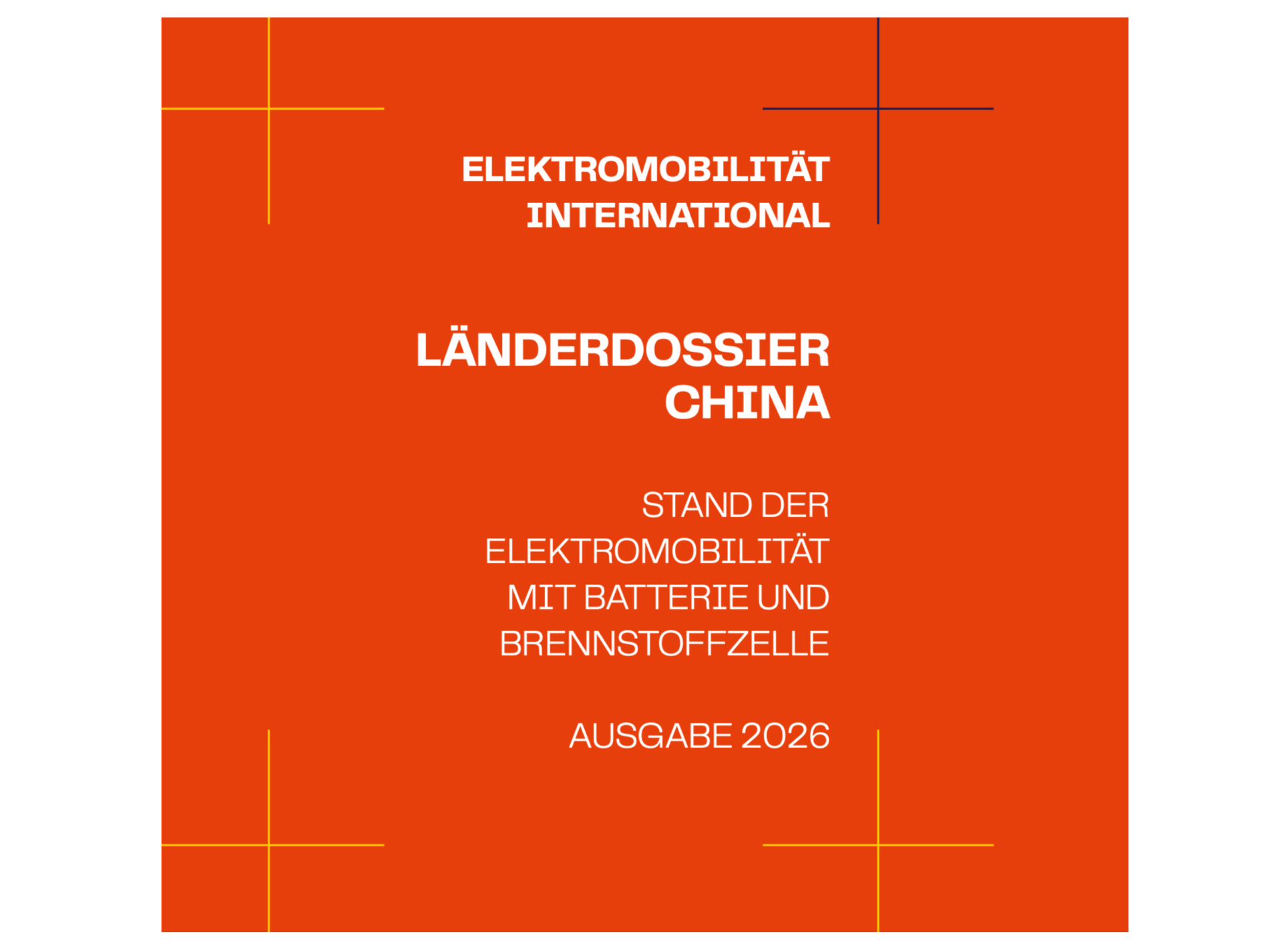 ELEKTROMOBILITÄT
INTERNATIONAL

LÄNDERDOSSIER
CHINA

STAND DER ELEKTROMOBILITÄT MIT BATTERIE UND BRENNSTOFFZELLE

AUSGABE 2026